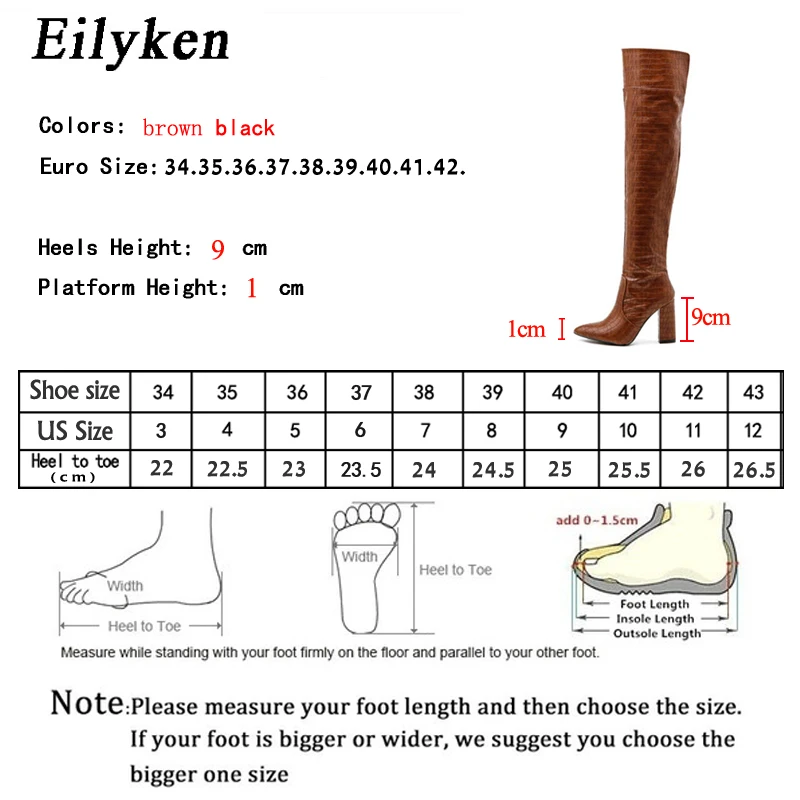 Eilyken

Colors: brown black

Euro Size: 34.35.36.37.38.39.40.41.42.

Heels Height: 9 cm

Platform Height: 1 cm

1cm

9cm

| Shoe size | 34 | 35 | 36 | 37 | 38 | 39 | 40 | 41 | 42 | 43 |
|---|---|---|---|---|---|---|---|---|---|---|
| US Size | 3 | 4 | 5 | 6 | 7 | 8 | 9 | 10 | 11 | 12 |
| Heel to toe (cm) | 22 | 22.5 | 23 | 23.5 | 24 | 24.5 | 25 | 25.5 | 26 | 26.5 |

Width

Heel to Toe

Width

Heel to Toe

add 0~1.5cm

Foot Length

Insole Length

Outsole Length

Measure while standing with your foot firmly on the floor and parallel to your other foot.

Note:Please measure your foot length and then choose the size. If your foot is bigger or wider, we suggest you choose the bigger one size